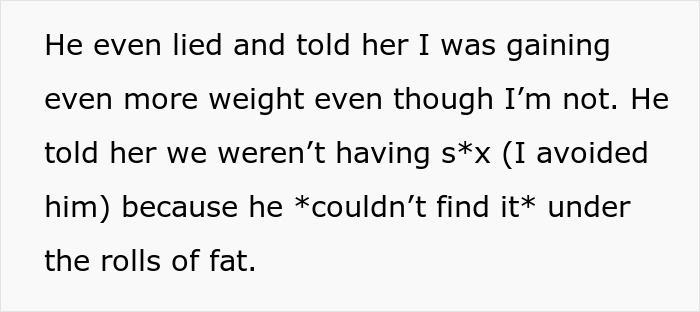 He even lied and told her I was gaining even more weight even though I’m not. He told her we weren’t having s*x (I avoided him) because he *couldn’t find it* under the rolls of fat.